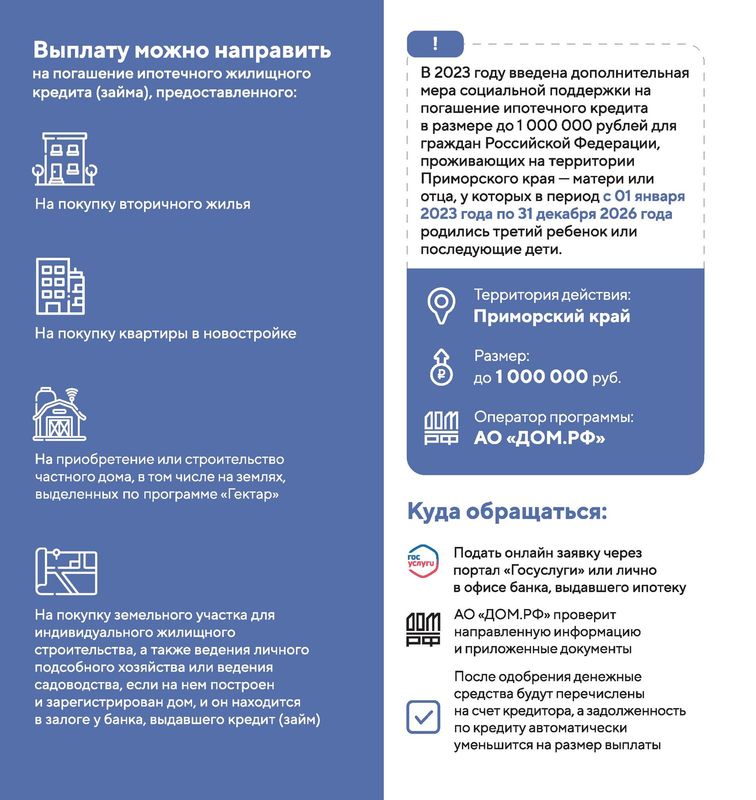 Выплату можно направить
на погашение ипотечного жилищного кредита (займа), предоставленного:

На покупку вторичного жилья

На покупку квартиры в новостройке

На приобретение или строительство частного дома, в том числе на землях, выделенных по программе «Гектар»

На покупку земельного участка для индивидуального жилищного строительства, а также ведения личного подсобного хозяйства или ведения садоводства, если на нем построен и зарегистрирован дом, и он находится в залоге у банка, выдавшего кредит (займ)

!

В 2023 году введена дополнительная мера социальной поддержки на погашение ипотечного кредита в размере до 1 000 000 рублей для граждан Российской Федерации, проживающих на территории Приморского края — матери или отца, у которых в период с 01 января 2023 года по 31 декабря 2026 года родились третий ребенок или последующие дети.

Территория действия:
Приморский край

Размер:
до 1 000 000 руб.

ДОМ РФ

Оператор программы:
АО «ДОМ.РФ»

Куда обращаться:

гос услуги

Подать онлайн заявку через портал «Госуслуги» или лично в офисе банка, выдавшего ипотеку

ДОМ РФ

АО «ДОМ.РФ» проверит направленную информацию и приложенные документы

После одобрения денежные средства будут перечислены на счет кредитора, а задолженность по кредиту автоматически уменьшится на размер выплаты